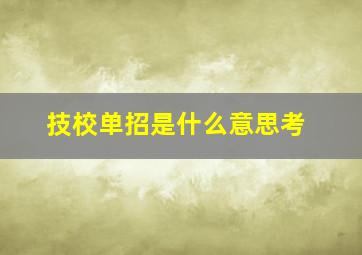 技校单招是什么意思考